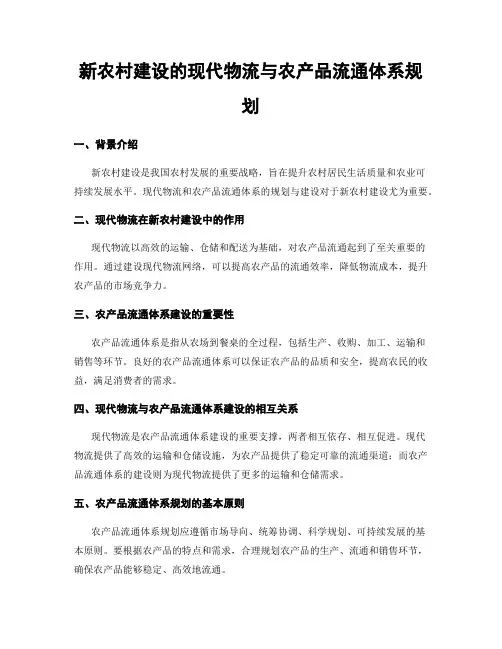 新农村建设的现代物流与农产品流通体系规划

一、背景介绍

新农村建设是我国农村发展的重要战略，旨在提升农村居民生活质量和农业可持续发展水平。现代物流和农产品流通体系的规划与建设对于新农村建设尤为重要。

二、现代物流在新农村建设中的作用

现代物流以高效的运输、仓储和配送为基础，对农产品流通起到了至关重要的作用。通过建设现代物流网络，可以提高农产品的流通效率，降低物流成本，提升农产品的市场竞争力。

三、农产品流通体系建设的重要性

农产品流通体系是指从农场到餐桌的全过程，包括生产、收购、加工、运输和销售等环节。良好的农产品流通体系可以保证农产品的品质和安全，提高农民的收益，满足消费者的需求。

四、现代物流与农产品流通体系建设的相互关系

现代物流是农产品流通体系建设的重要支撑，两者相互依存、相互促进。现代物流提供了高效的运输和仓储设施，为农产品提供了稳定可靠的流通渠道；而农产品流通体系的建设则为现代物流提供了更多的运输和仓储需求。

五、农产品流通体系规划的基本原则

农产品流通体系规划应遵循市场导向、统筹协调、科学规划、可持续发展的基本原则。要根据农产品的特点和需求，合理规划农产品的生产、流通和销售环节，确保农产品能够稳定、高效地流通。